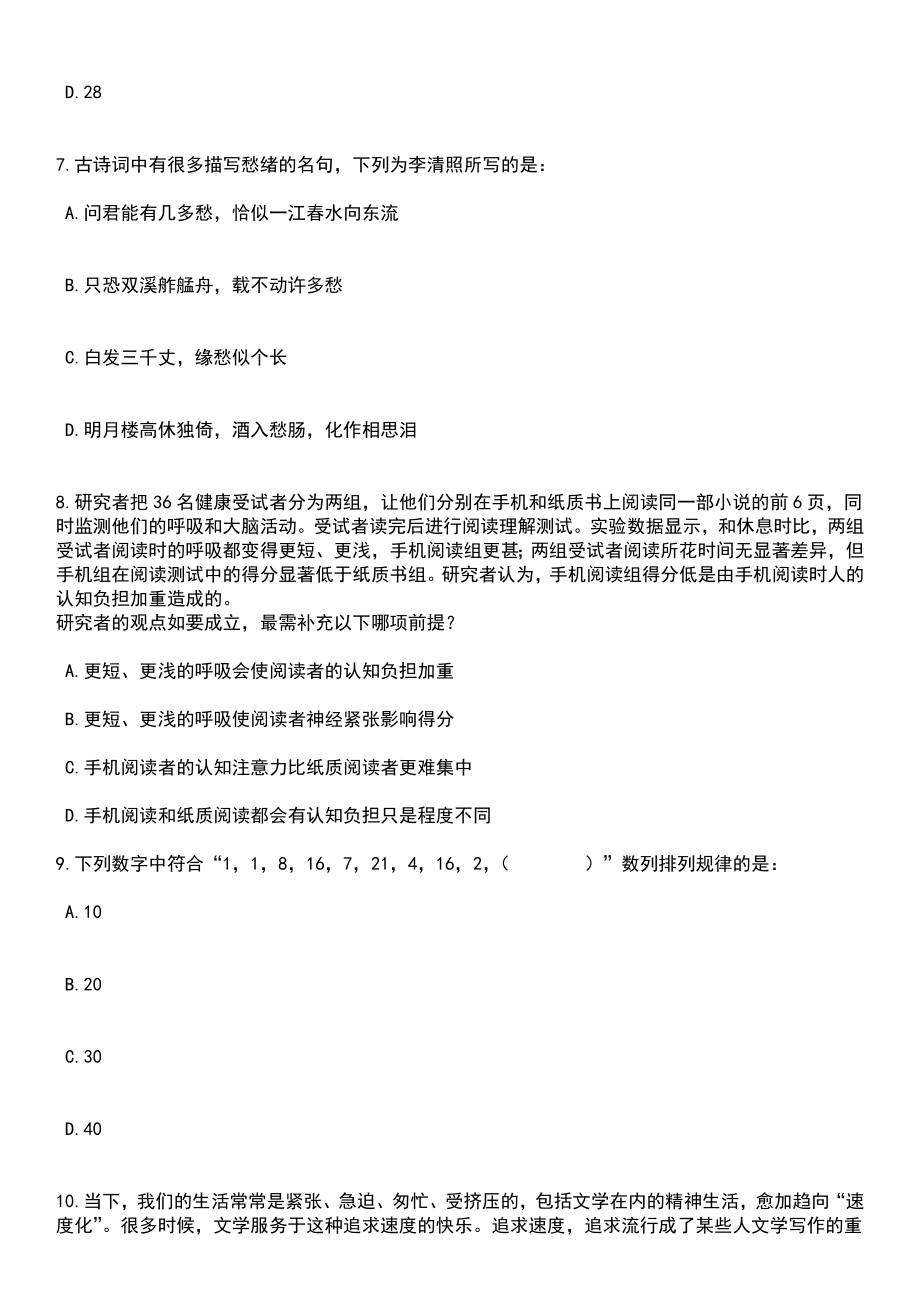 D.28

7.古诗词中有很多描写愁绪的名句，下列为李清照所写的是：

A.问君能有几多愁，恰似一江春水向东流

B.只恐双溪舴艋舟，载不动许多愁

C.白发三千丈，缘愁似个长

D.明月楼高休独倚，酒入愁肠，化作相思泪

8.研究者把36名健康受试者分为两组，让他们分别在手机和纸质书上阅读同一部小说的前6页，同时监测他们的呼吸和大脑活动。受试者读完后进行阅读理解测试。实验数据显示，和休息时比，两组受试者阅读时的呼吸都变得更短、更浅，手机阅读组更甚;两组受试者阅读所花时间无显著差异，但手机组在阅读测试中的得分显著低于纸质书组。研究者认为，手机阅读组得分低是由手机阅读时人的认知负担加重造成的。
研究者的观点如要成立，最需补充以下哪项前提？

A.更短、更浅的呼吸会使阅读者的认知负担加重

B.更短、更浅的呼吸使阅读者神经紧张影响得分

C.手机阅读者的认知注意力比纸质阅读者更难集中

D.手机阅读和纸质阅读都会有认知负担只是程度不同

9.下列数字中符合“1，1，8，16，7，21，4，16，2，（　　）”数列排列规律的是：

A.10

B.20

C.30

D.40

10.当下，我们的生活常常是紧张、急迫、匆忙、受挤压的，包括文学在内的精神生活，愈加趋向“速度化”。很多时候，文学服务于这种追求速度的快乐。追求速度，追求流行成了某些人文学写作的重